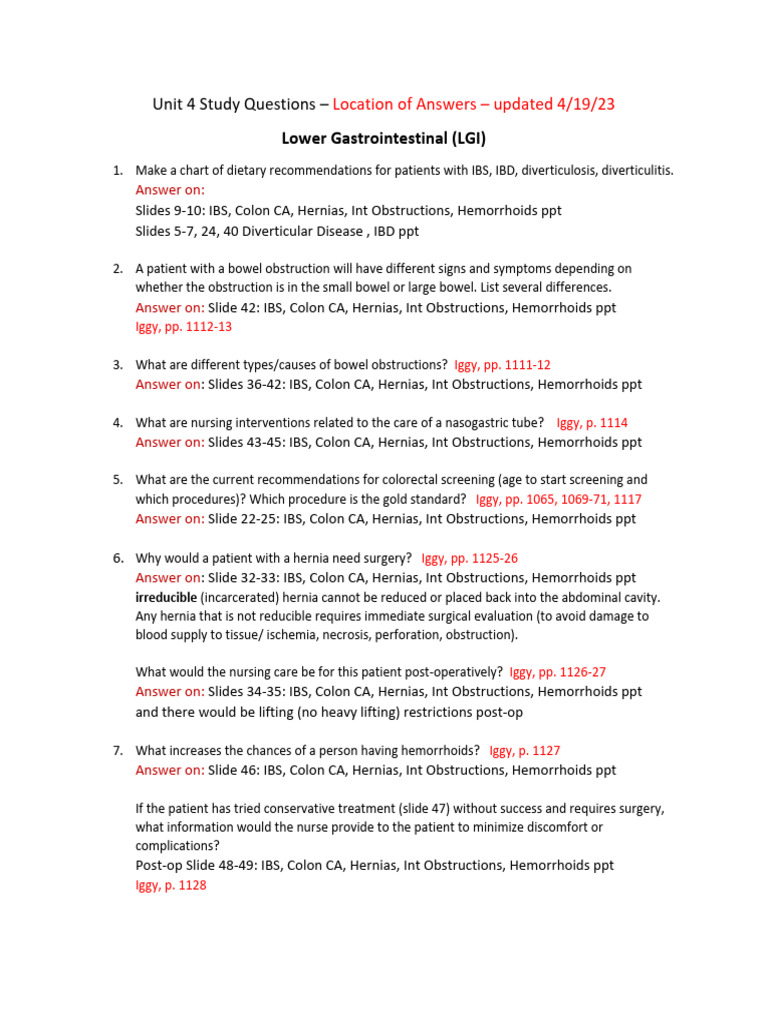 Unit 4 Study Questions – Location of Answers – updated 4/19/23

Lower Gastrointestinal (LGI)

1. Make a chart of dietary recommendations for patients with IBS, IBD, diverticulosis, diverticulitis.
Answer on:
Slides 9-10: IBS, Colon CA, Hernias, Int Obstructions, Hemorrhoids ppt
Slides 5-7, 24, 40 Diverticular Disease , IBD ppt

2. A patient with a bowel obstruction will have different signs and symptoms depending on whether the obstruction is in the small bowel or large bowel. List several differences.
Answer on: Slide 42: IBS, Colon CA, Hernias, Int Obstructions, Hemorrhoids ppt
Iggy, pp. 1112-13

3. What are different types/causes of bowel obstructions? Iggy, pp. 1111-12
Answer on: Slides 36-42: IBS, Colon CA, Hernias, Int Obstructions, Hemorrhoids ppt

4. What are nursing interventions related to the care of a nasogastric tube? Iggy, p. 1114
Answer on: Slides 43-45: IBS, Colon CA, Hernias, Int Obstructions, Hemorrhoids ppt

5. What are the current recommendations for colorectal screening (age to start screening and which procedures)? Which procedure is the gold standard? Iggy, pp. 1065, 1069-71, 1117
Answer on: Slide 22-25: IBS, Colon CA, Hernias, Int Obstructions, Hemorrhoids ppt

6. Why would a patient with a hernia need surgery? Iggy, pp. 1125-26
Answer on: Slide 32-33: IBS, Colon CA, Hernias, Int Obstructions, Hemorrhoids ppt
irreducible (incarcerated) hernia cannot be reduced or placed back into the abdominal cavity. Any hernia that is not reducible requires immediate surgical evaluation (to avoid damage to blood supply to tissue/ ischemia, necrosis, perforation, obstruction).

What would the nursing care be for this patient post-operatively? Iggy, pp. 1126-27
Answer on: Slides 34-35: IBS, Colon CA, Hernias, Int Obstructions, Hemorrhoids ppt
and there would be lifting (no heavy lifting) restrictions post-op

7. What increases the chances of a person having hemorrhoids? Iggy, p. 1127
Answer on: Slide 46: IBS, Colon CA, Hernias, Int Obstructions, Hemorrhoids ppt

If the patient has tried conservative treatment (slide 47) without success and requires surgery, what information would the nurse provide to the patient to minimize discomfort or complications?
Post-op Slide 48-49: IBS, Colon CA, Hernias, Int Obstructions, Hemorrhoids ppt
Iggy, p. 1128